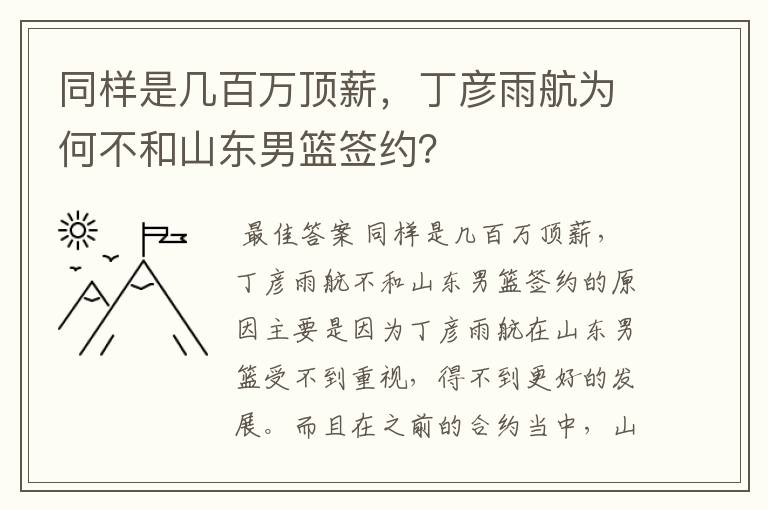 同样是几百万顶薪，丁彦雨航为何不和山东男篮签约？

最佳答案 同样是几百万顶薪，丁彦雨航不和山东男篮签约的原因主要是因为丁彦雨航在山东男篮受不到重视，得不到更好的发展。而且在之前的合约当中，山